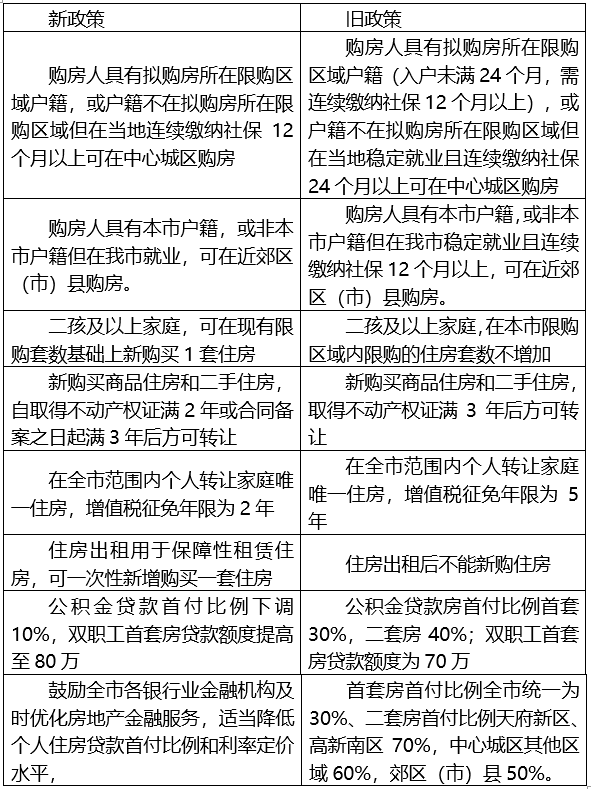 | 新政策 | 旧政策 |
|---|---|
| 购房人具有拟购房所在限购区域户籍，或户籍不在拟购房所在限购区域但在当地连续缴纳社保 12 个月以上可在中心城区购房 | 购房人具有拟购房所在限购区域户籍（入户未满 24 个月，需连续缴纳社保 12 个月以上），或户籍不在拟购房所在限购区域但在当地稳定就业且连续缴纳社保 24 个月以上可在中心城区购房 |
| 购房人具有本市户籍，或非本市户籍但在我市就业，可在近郊区（市）县购房。 | 购房人具有本市户籍，或非本市户籍但在我市稳定就业且连续缴纳社保 12 个月以上，可在近郊区（市）县购房。 |
| 二孩及以上家庭，可在现有限购套数基础上新购买 1 套住房 | 二孩及以上家庭，在本市限购区域内限购的住房套数不增加 |
| 新购买商品住房和二手住房，自取得不动产权证满 2 年或合同备案之日起满 3 年后方可转让 | 新购买商品住房和二手住房，取得不动产权证满 3 年后方可转让 |
| 在全市范围内个人转让家庭唯一住房，增值税征免年限为 2 年 | 在全市范围内个人转让家庭唯一住房，增值税征免年限为 5 年 |
| 住房出租用于保障性租赁住房，可一次性新增购买一套住房 | 住房出租后不能新购住房 |
| 公积金贷款首付比例下调 10%，双职工首套房贷款额度提高至 80 万 | 公积金贷款房首付比例首套 30%，二套房 40%；双职工首套房贷款额度为 70 万 |
| 鼓励全市各银行业金融机构及时优化房地产金融服务，适当降低个人住房贷款首付比例和利率定价水平， | 首套房首付比例全市统一为 30%、二套房首付比例天府新区、高新南区 70%，中心城区其他区域 60%，郊区（市）县 50%。 |